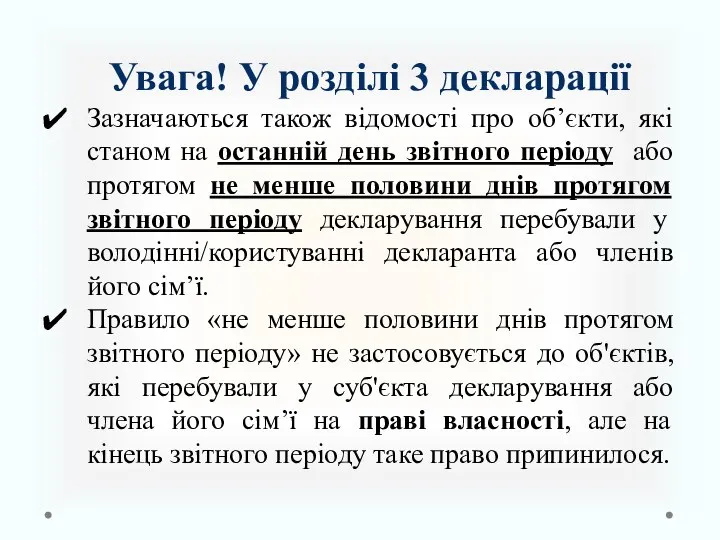 Увага! У розділі 3 декларації

✔ Зазначаються також відомості про об’єкти, які станом на останній день звітного періоду або протягом не менше половини днів протягом звітного періоду декларування перебували у володінні/користуванні декларанта або членів його сім’ї.

✔ Правило «не менше половини днів протягом звітного періоду» не застосовується до об'єктів, які перебували у суб'єкта декларування або члена його сім’ї на праві власності, але на кінець звітного періоду таке право припинилося.